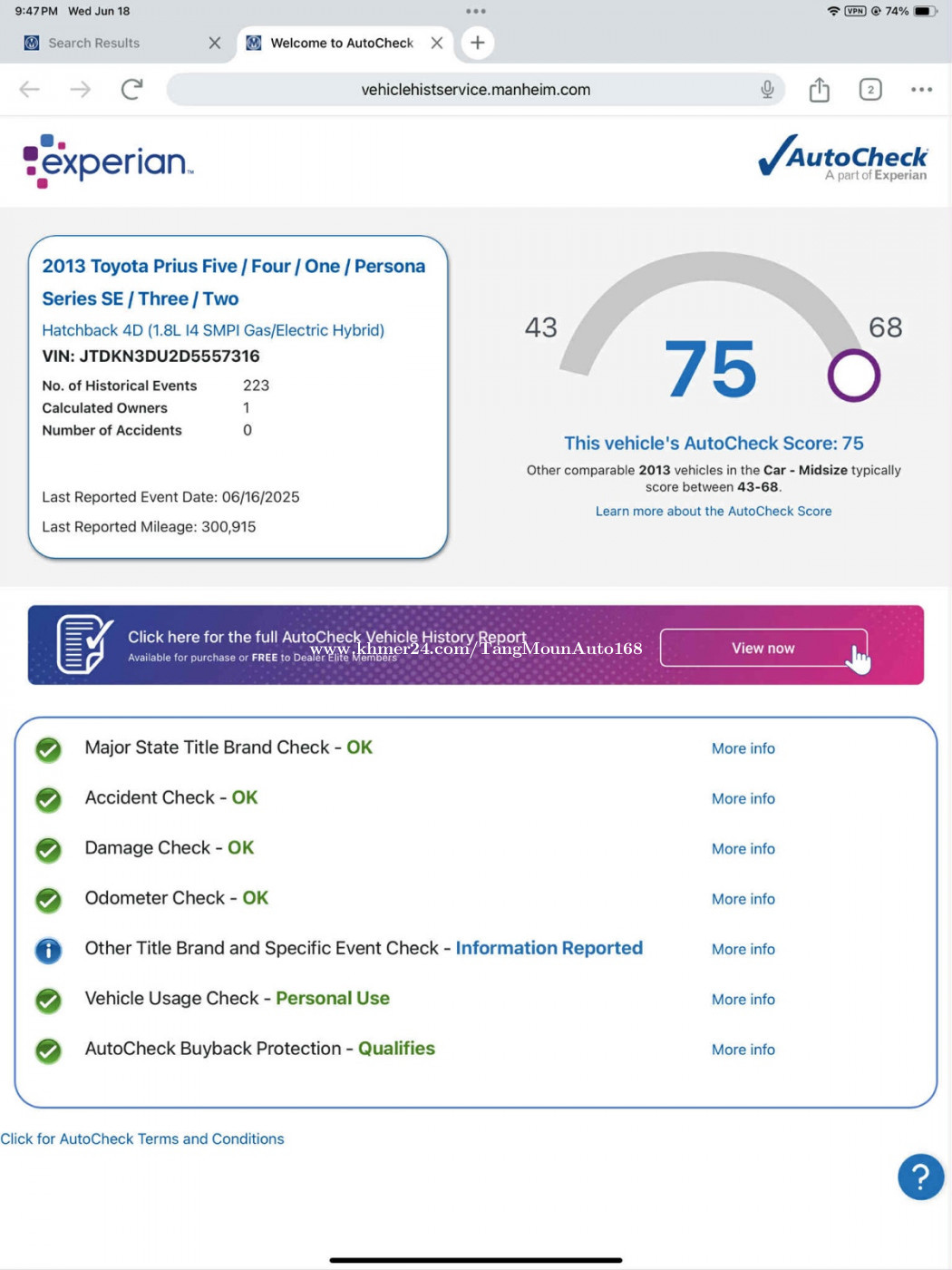 9:47 PM Wed Jun 18

VPN 74%

Search Results

Welcome to AutoCheck

vehiclehistservice.manheim.com

2

experian.

AutoCheck
A part of Experian

2013 Toyota Prius Five / Four / One / Persona Series SE / Three / Two

Hatchback 4D (1.8L I4 SMPI Gas/Electric Hybrid)

VIN: JTDKN3DU2D5557316

| No. of Historical Events | 223 |
|---|---|
| Calculated Owners | 1 |
| Number of Accidents | 0 |

Last Reported Event Date: 06/16/2025

Last Reported Mileage: 300,915

43

75

68

This vehicle's AutoCheck Score: 75

Other comparable 2013 vehicles in the Car - Midsize typically score between 43-68.

Learn more about the AutoCheck Score

Click here for the full AutoCheck Vehicle History Report
Available for purchase or FREE to Dealer Elite Members

www.khmer24.com/TangMounAuto168

View now

Major State Title Brand Check - OK More info

Accident Check - OK More info

Damage Check - OK More info

Odometer Check - OK More info

Other Title Brand and Specific Event Check - Information Reported More info

Vehicle Usage Check - Personal Use More info

AutoCheck Buyback Protection - Qualifies More info

Click for AutoCheck Terms and Conditions

?